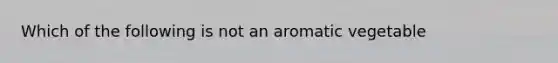 Which of the following is not an aromatic vegetable